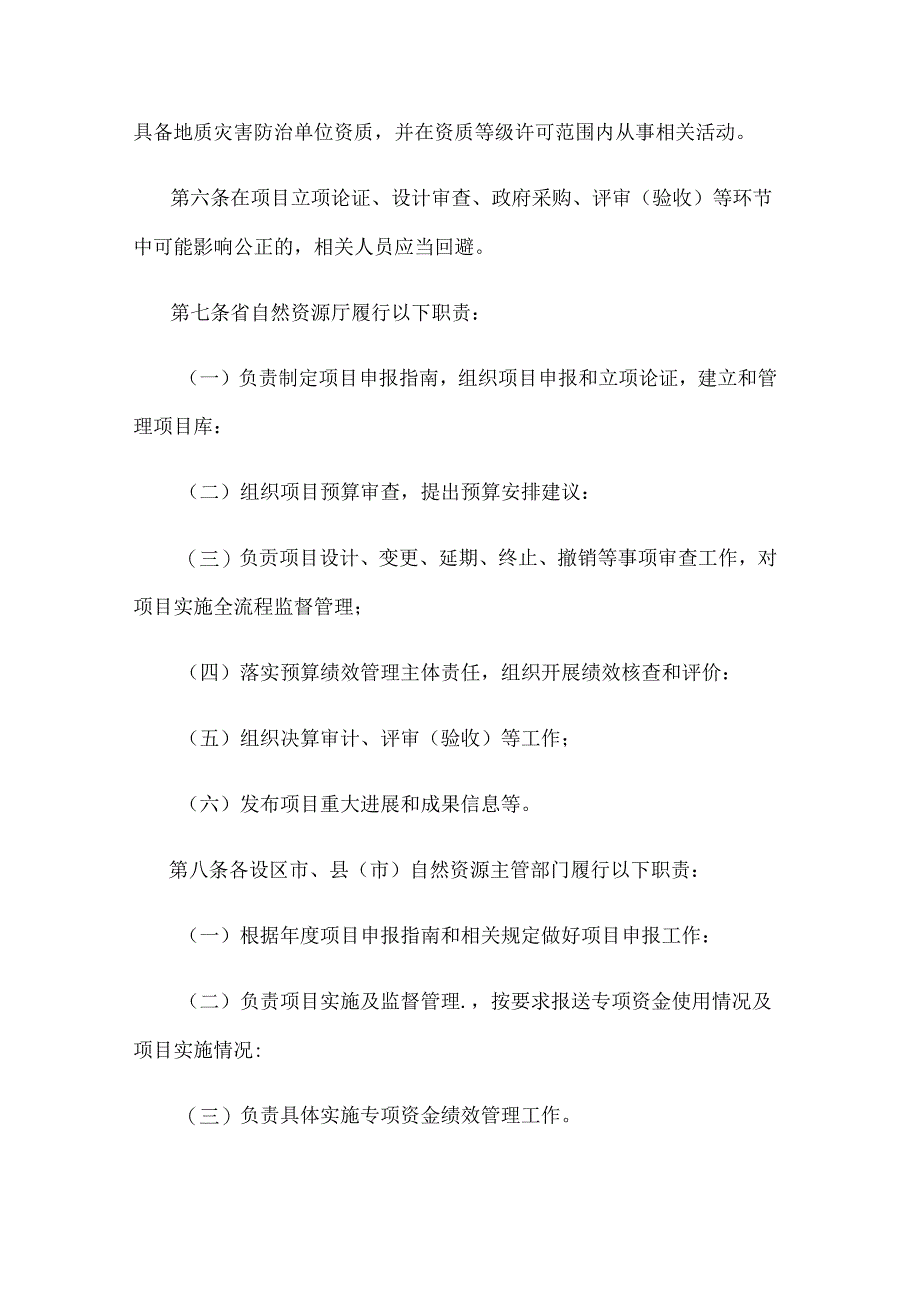 具备地质灾害防治单位资质，并在资质等级许可范围内从事相关活动。

第六条在项目立项论证、设计审查、政府采购、评审（验收）等环节中可能影响公正的，相关人员应当回避。

第七条省自然资源厅履行以下职责：

（一）负责制定项目申报指南，组织项目申报和立项论证，建立和管理项目库：

（二）组织项目预算审查，提出预算安排建议：

（三）负责项目设计、变更、延期、终止、撤销等事项审查工作，对项目实施全流程监督管理；

（四）落实预算绩效管理主体责任，组织开展绩效核查和评价：

（五）组织决算审计、评审（验收）等工作；

（六）发布项目重大进展和成果信息等。

第八条各设区市、县（市）自然资源主管部门履行以下职责：

（一）根据年度项目申报指南和相关规定做好项目申报工作：

（二）负责项目实施及监督管理.，按要求报送专项资金使用情况及项目实施情况:

（三）负责具体实施专项资金绩效管理工作。